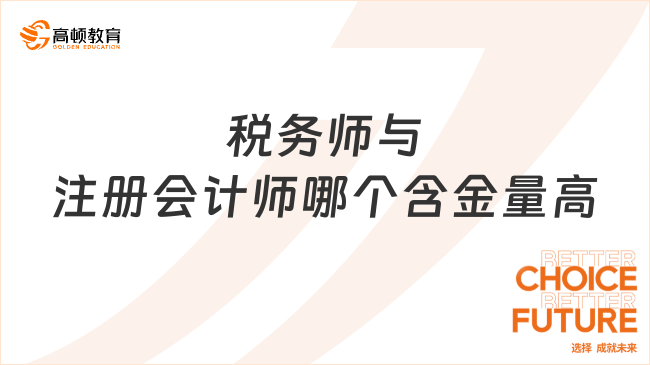 高顿教育
GOLDEN EDUCATION

税务师与
注册会计师哪个含金量高

BETTER
CHOICE
BETTER
FUTURE
选择 成就未来